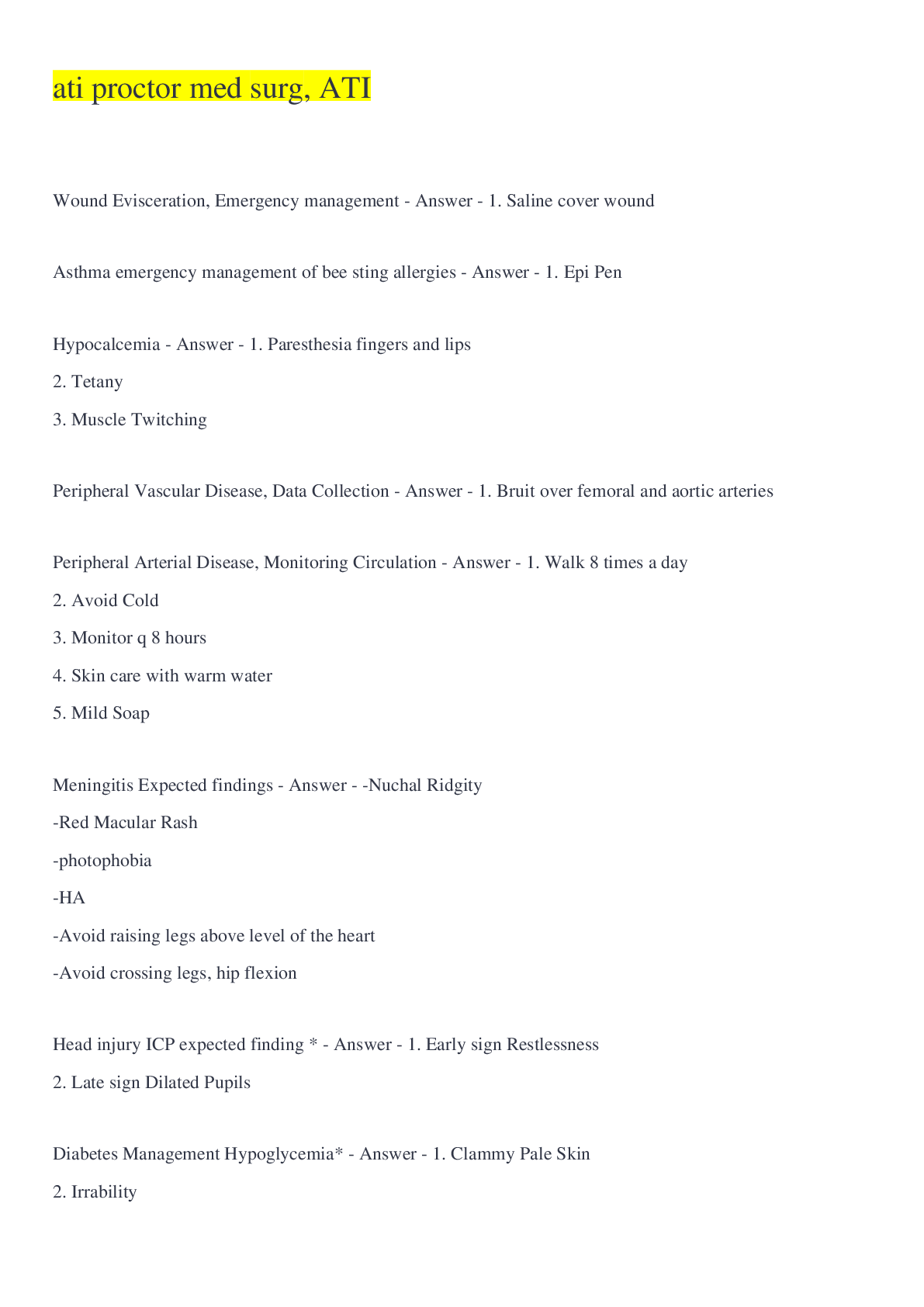 ati proctor med surg, ATI

Wound Evisceration, Emergency management - Answer - 1. Saline cover wound

Asthma emergency management of bee sting allergies - Answer - 1. Epi Pen

Hypocalcemia - Answer - 1. Paresthesia fingers and lips

2. Tetany

3. Muscle Twitching

Peripheral Vascular Disease, Data Collection - Answer - 1. Bruit over femoral and aortic arteries

Peripheral Arterial Disease, Monitoring Circulation - Answer - 1. Walk 8 times a day

2. Avoid Cold

3. Monitor q 8 hours

4. Skin care with warm water

5. Mild Soap

Meningitis Expected findings - Answer - -Nuchal Ridgity

-Red Macular Rash

-photophobia

-HA

-Avoid raising legs above level of the heart

-Avoid crossing legs, hip flexion

Head injury ICP expected finding * - Answer - 1. Early sign Restlessness

2. Late sign Dilated Pupils

Diabetes Management Hypoglycemia* - Answer - 1. Clammy Pale Skin

2. Irrability